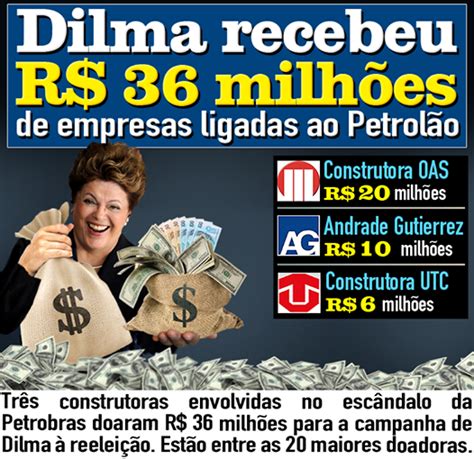 Dilma recebeu
R$ 36 milhões
de empresas ligadas ao Petrolão

Construtora OAS
R$ 20 milhões

AG
Andrade Gutierrez
R$ 10 milhões

Construtora UTC
R$ 6 milhões

$

$

Três construtoras envolvidas no escândalo da Petrobras doaram R$ 36 milhões para a campanha de Dilma à reeleição. Estão entre as 20 maiores doadoras.